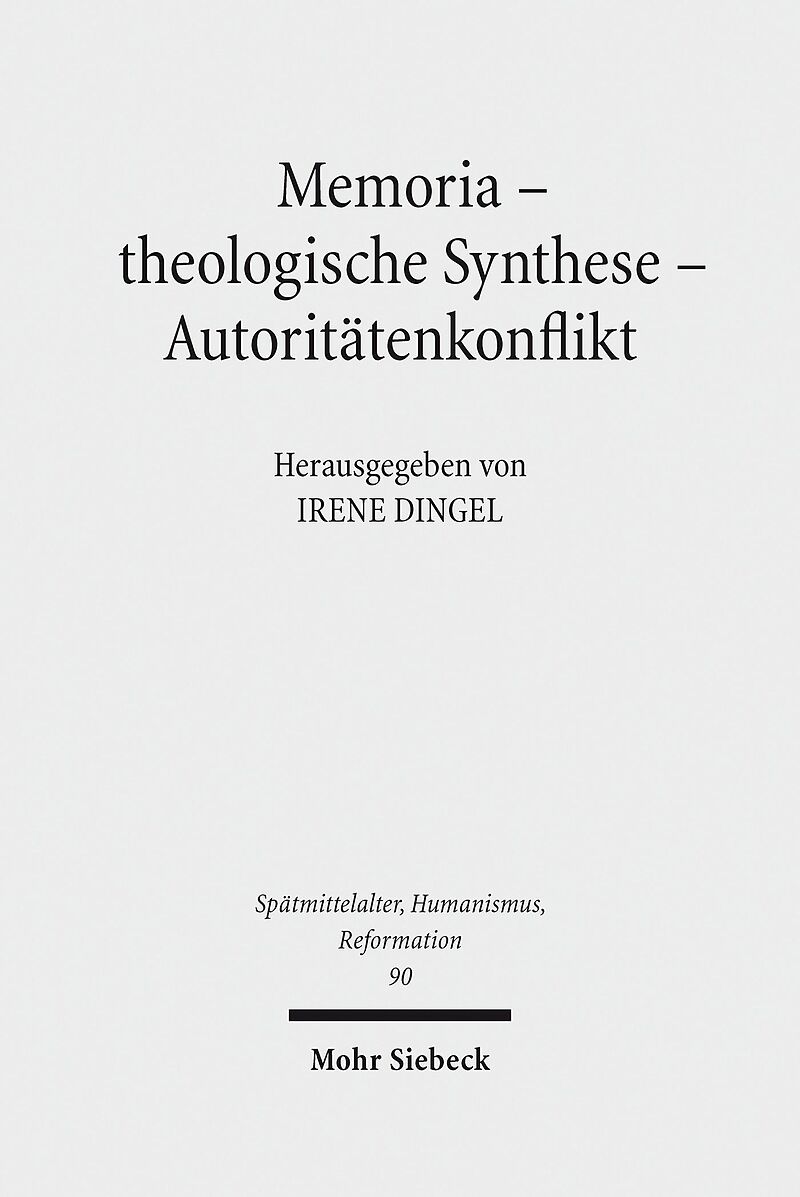 Memoria –
theologische Synthese –
Autoritätenkonflikt

Herausgegeben von
IRENE DINGEL

Spätmittelalter, Humanismus,
Reformation
90

Mohr Siebeck